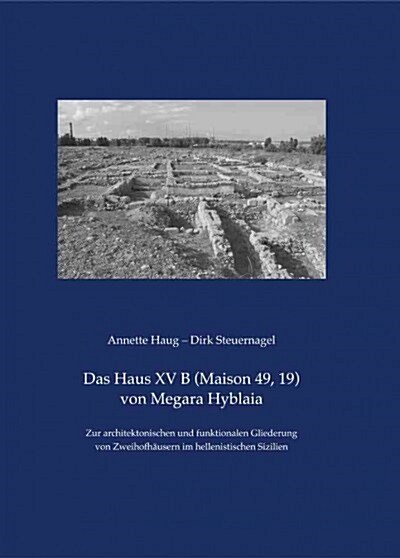 Annette Haug – Dirk Steuernagel

Das Haus XV B (Maison 49, 19) von Megara Hyblaia

Zur architektonischen und funktionalen Gliederung von Zweihofhäusern im hellenistischen Sizilien